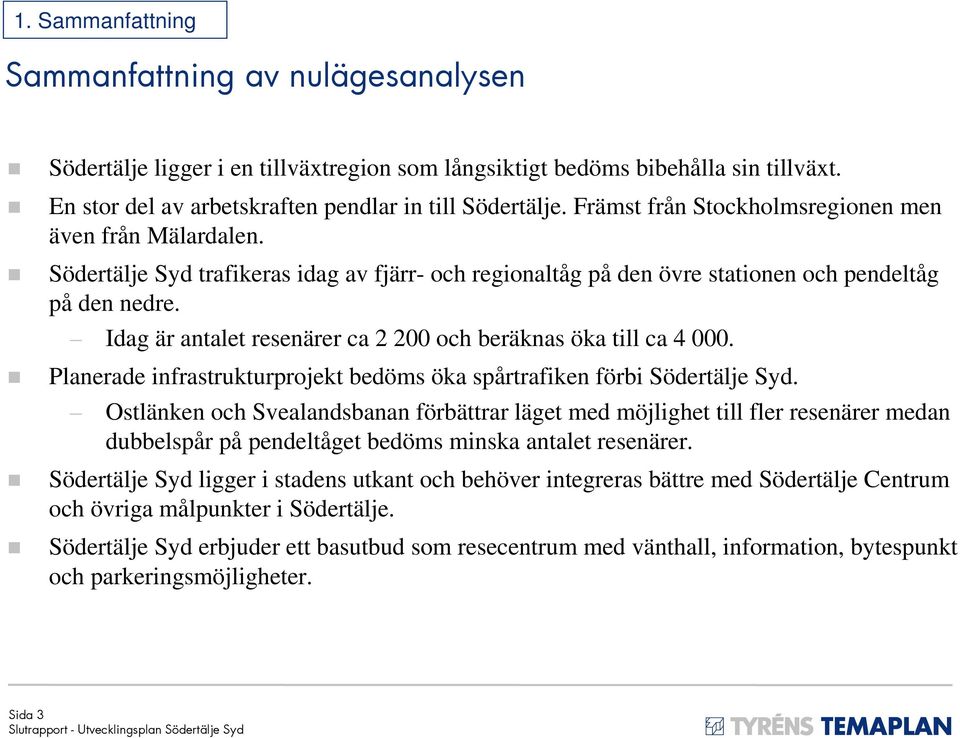 1. Sammanfattning

Sammanfattning av nulägesanalysen

Södertälje ligger i en tillväxtregion som långsiktigt bedöms bibehålla sin tillväxt.

En stor del av arbetskraften pendlar in till Södertälje. Främst från Stockholmsregionen men även från Mälardalen.

Södertälje Syd trafikeras idag av fjärr- och regionaltåg på den övre stationen och pendeltåg på den nedre.

– Idag är antalet resenärer ca 2 200 och beräknas öka till ca 4 000.

Planerade infrastrukturprojekt bedöms öka spårtrafiken förbi Södertälje Syd.

– Ostlänken och Svealandsbanan förbättrar läget med möjlighet till fler resenärer medan dubbelspår på pendeltåget bedöms minska antalet resenärer.

Södertälje Syd ligger i stadens utkant och behöver integreras bättre med Södertälje Centrum och övriga målpunkter i Södertälje.

Södertälje Syd erbjuder ett basutbud som resecentrum med vänthall, information, bytespunkt och parkeringsmöjligheter.

Sida 3
Slutrapport - Utvecklingsplan Södertälje Syd

TYRÉNS TEMAPLAN